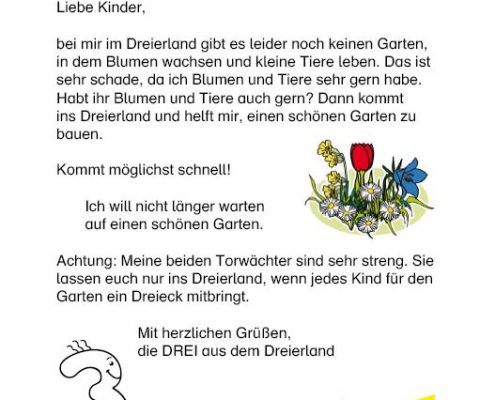 Liebe Kinder,

bei mir im Dreierland gibt es leider noch keinen Garten, in dem Blumen wachsen und kleine Tiere leben. Das ist sehr schade, da ich Blumen und Tiere sehr gern habe. Habt ihr Blumen und Tiere auch gern? Dann kommt ins Dreierland und helft mir, einen schönen Garten zu bauen.

Kommt möglichst schnell!

Ich will nicht länger warten
auf einen schönen Garten.

Achtung: Meine beiden Torwächter sind sehr streng. Sie lassen euch nur ins Dreierland, wenn jedes Kind für den Garten ein Dreieck mitbringt.

Mit herzlichen Grüßen,
die DREI aus dem Dreierland